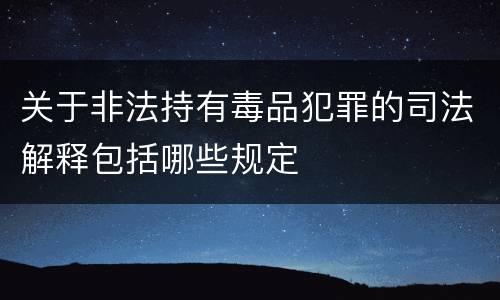 关于非法持有毒品犯罪的司法解释包括哪些规定